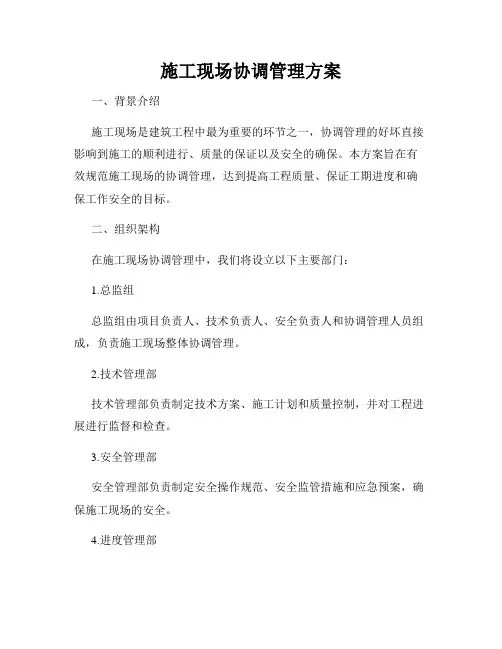 施工现场协调管理方案

一、背景介绍

施工现场是建筑工程中最为重要的环节之一，协调管理的好坏直接影响到施工的顺利进行、质量的保证以及安全的确保。本方案旨在有效规范施工现场的协调管理，达到提高工程质量、保证工期进度和确保工作安全的目标。

二、组织架构

在施工现场协调管理中，我们将设立以下主要部门：

1.总监组

总监组由项目负责人、技术负责人、安全负责人和协调管理人员组成，负责施工现场整体协调管理。

2.技术管理部

技术管理部负责制定技术方案、施工计划和质量控制，并对工程进展进行监督和检查。

3.安全管理部

安全管理部负责制定安全操作规范、安全监管措施和应急预案，确保施工现场的安全。

4.进度管理部